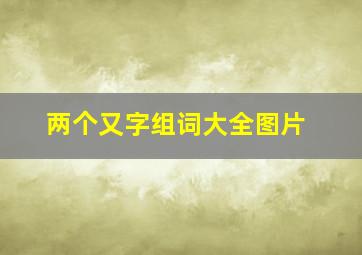 两个又字组词大全图片